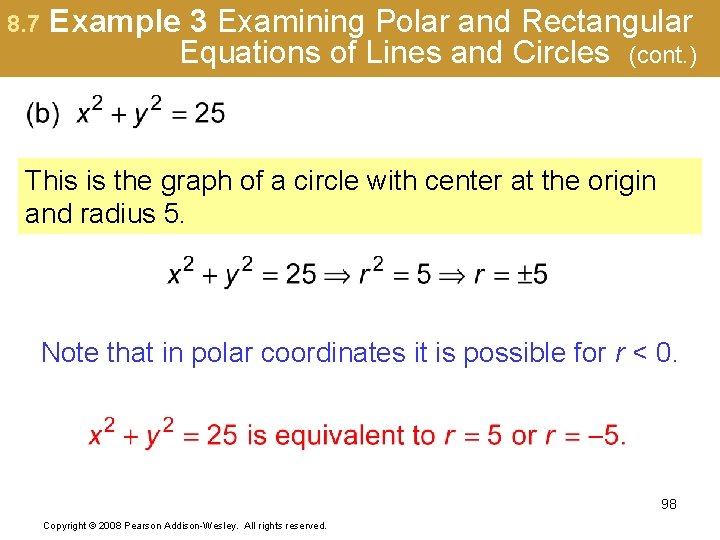 8.7 Example 3 Examining Polar and Rectangular Equations of Lines and Circles (cont.)

(b) $x^2 + y^2 = 25$

This is the graph of a circle with center at the origin and radius 5.

$x^2 + y^2 = 25 \Rightarrow r^2 = 5 \Rightarrow r = \pm 5$

Note that in polar coordinates it is possible for $r < 0$.

$x^2 + y^2 = 25$ is equivalent to $r = 5$ or $r = -5$.

98

Copyright © 2008 Pearson Addison-Wesley. All rights reserved.